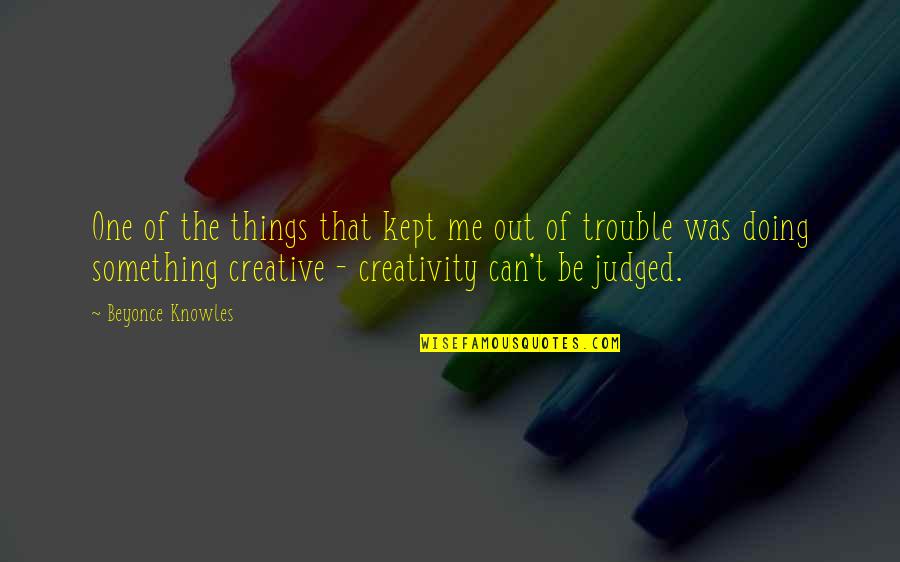 One of the things that kept me out of trouble was doing something creative - creativity can't be judged.

- Beyonce Knowles

WISEFAMOUSQUOTES.COM